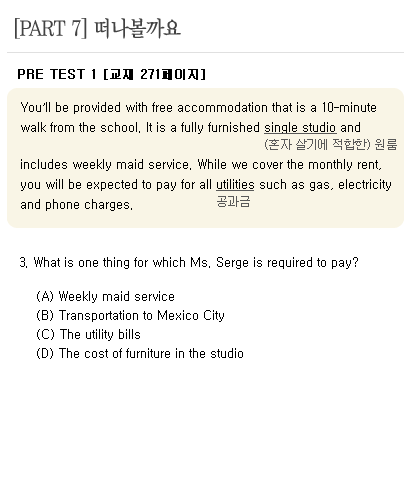 [PART 7] 떠나볼까요

PRE TEST 1 [교재 271페이지]

You'll be provided with free accommodation that is a 10-minute walk from the school. It is a fully furnished single studio and
(혼자 살기에 적합한) 원룸
includes weekly maid service. While we cover the monthly rent, you will be expected to pay for all utilities such as gas, electricity and phone charges.
공과금

3. What is one thing for which Ms. Serge is required to pay?

(A) Weekly maid service
(B) Transportation to Mexico City
(C) The utility bills
(D) The cost of furniture in the studio